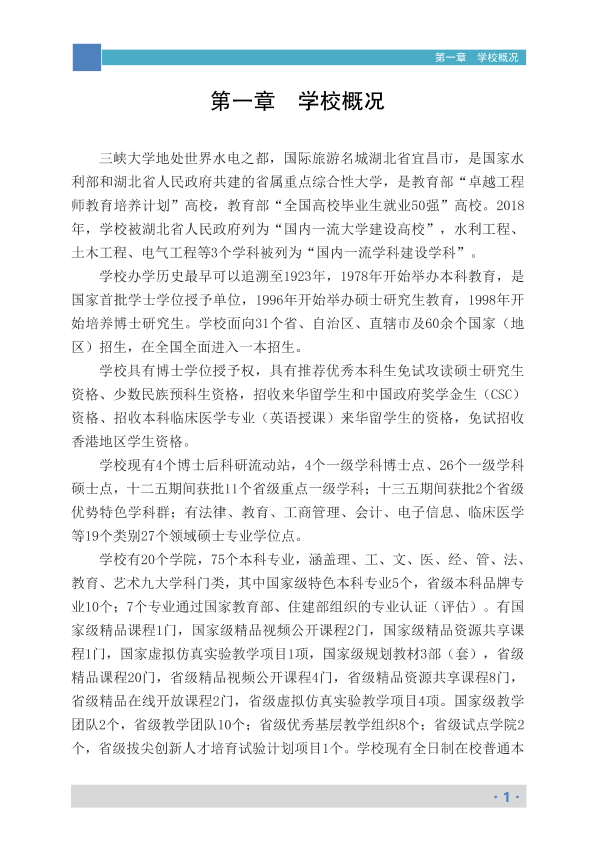 第一章 学校概况

第一章 学校概况

三峡大学地处世界水电之都，国际旅游名城湖北省宜昌市，是国家水利部和湖北省人民政府共建的省属重点综合性大学，是教育部“卓越工程师教育培养计划”高校，教育部“全国高校毕业生就业50强”高校。2018年，学校被湖北省人民政府列为“国内一流大学建设高校”，水利工程、土木工程、电气工程等3个学科被列为“国内一流学科建设学科”。

学校办学历史最早可以追溯至1923年，1978年开始举办本科教育，是国家首批学士学位授予单位，1996年开始举办硕士研究生教育，1998年开始培养博士研究生。学校面向31个省、自治区、直辖市及60余个国家（地区）招生，在全国全面进入一本招生。

学校具有博士学位授予权，具有推荐优秀本科生免试攻读硕士研究生资格、少数民族预科生资格，招收来华留学生和中国政府奖学金生（CSC）资格、招收本科临床医学专业（英语授课）来华留学生的资格，免试招收香港地区学生资格。

学校现有4个博士后科研流动站，4个一级学科博士点、26个一级学科硕士点，十二五期间获批11个省级重点一级学科；十三五期间获批2个省级优势特色学科群；有法律、教育、工商管理、会计、电子信息、临床医学等19个类别27个领域硕士专业学位点。

学校有20个学院，75个本科专业，涵盖理、工、文、医、经、管、法、教育、艺术九大学科门类，其中国家级特色本科专业5个，省级本科品牌专业10个；7个专业通过国家教育部、住建部组织的专业认证（评估）。有国家级精品课程1门，国家级精品视频公开课程2门，国家级精品资源共享课程1门，国家虚拟仿真实验教学项目1项，国家级规划教材3部（套），省级精品课程20门，省级精品视频公开课程4门，省级精品资源共享课程8门，省级精品在线开放课程2门，省级虚拟仿真实验教学项目4项。国家级教学团队2个，省级教学团队10个；省级优秀基层教学组织8个；省级试点学院2个，省级拔尖创新人才培育试验计划项目1个。学校现有全日制在校普通本

· 1 ·